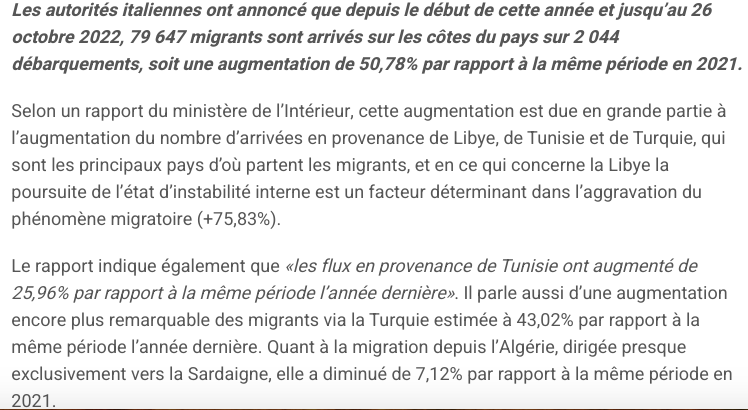 Les autorités italiennes ont annoncé que depuis le début de cette année et jusqu'au 26 octobre 2022, 79 647 migrants sont arrivés sur les côtes du pays sur 2 044 débarquements, soit une augmentation de 50,78% par rapport à la même période en 2021.

Selon un rapport du ministère de l'Intérieur, cette augmentation est due en grande partie à l'augmentation du nombre d'arrivées en provenance de Libye, de Tunisie et de Turquie, qui sont les principaux pays d'où partent les migrants, et en ce qui concerne la Libye la poursuite de l'état d'instabilité interne est un facteur déterminant dans l'aggravation du phénomène migratoire (+75,83%).

Le rapport indique également que «les flux en provenance de Tunisie ont augmenté de 25,96% par rapport à la même période l'année dernière». Il parle aussi d'une augmentation encore plus remarquable des migrants via la Turquie estimée à 43,02% par rapport à la même période l'année dernière. Quant à la migration depuis l'Algérie, dirigée presque exclusivement vers la Sardaigne, elle a diminué de 7,12% par rapport à la même période en 2021.